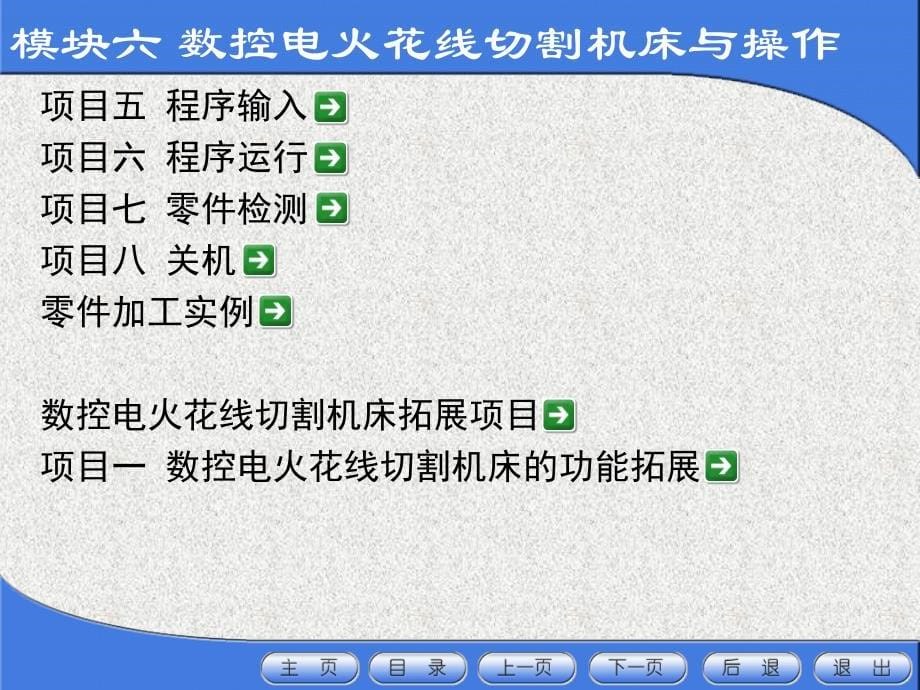 模块六 数控电火花线切割机床与操作

项目五 程序输入
项目六 程序运行
项目七 零件检测
项目八 关机
零件加工实例

数控电火花线切割机床拓展项目
项目一 数控电火花线切割机床的功能拓展

主 页
目 录
上一页
下一页
后 退
退 出